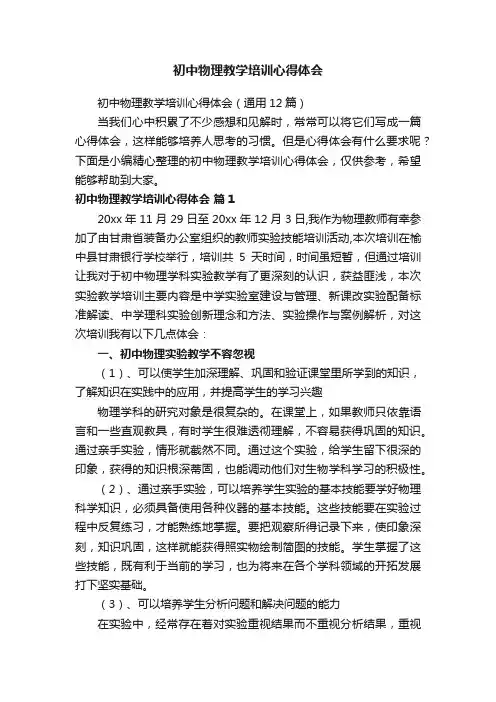 初中物理教学培训心得体会

初中物理教学培训心得体会（通用12篇）

当我们心中积累了不少感想和见解时，常常可以将它们写成一篇心得体会，这样能够培养人思考的习惯。但是心得体会有什么要求呢？下面是小编精心整理的初中物理教学培训心得体会，仅供参考，希望能够帮助到大家。

初中物理教学培训心得体会 篇1

20xx年11月29日至20xx年12月3日,我作为物理教师有幸参加了由甘肃省装备办公室组织的教师实验技能培训活动,本次培训在榆中县甘肃银行学校举行，培训共5天时间，时间虽短暂，但通过培训让我对于初中物理学科实验教学有了更深刻的认识，获益匪浅，本次实验教学培训主要内容是中学实验室建设与管理、新课改实验配备标准解读、中学理科实验创新理念和方法、实验操作与案例解析，对这次培训我有以下几点体会：

一、初中物理实验教学不容忽视

（1）、可以使学生加深理解、巩固和验证课堂里所学到的知识，了解知识在实践中的应用，并提高学生的学习兴趣

物理学科的研究对象是很复杂的。在课堂上，如果教师只依靠语言和一些直观教具，有时学生很难透彻理解，不容易获得巩固的知识。通过亲手实验，情形就截然不同。通过这个实验，给学生留下很深的印象，获得的知识根深蒂固，也能调动他们对生物学科学习的积极性。

（2）、通过亲手实验，可以培养学生实验的基本技能要学好物理科学知识，必须具备使用各种仪器的基本技能。这些技能要在实验过程中反复练习，才能熟练地掌握。要把观察所得记录下来，使印象深刻，知识巩固，这样就能获得照实物绘制简图的技能。学生掌握了这些技能，既有利于当前的学习，也为将来在各个学科领域的开拓发展打下坚实基础。

（3）、可以培养学生分析问题和解决问题的能力

在实验中，经常存在着对实验重视结果而不重视分析结果，重视